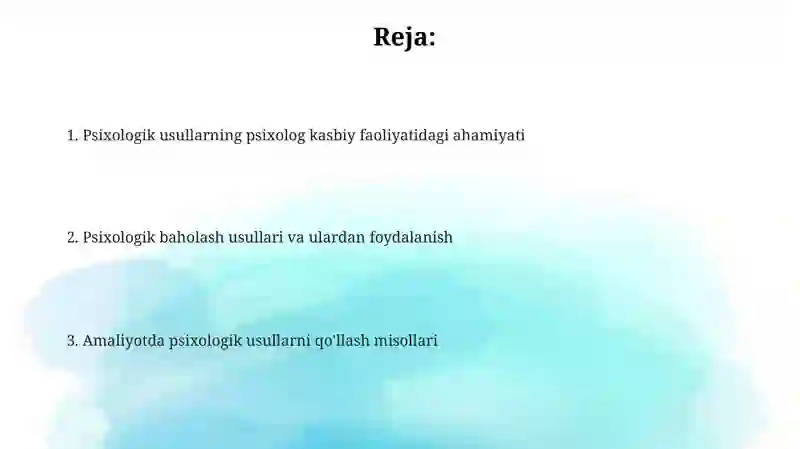 Reja:

1. Psixologik usullarning psixolog kasbiy faoliyatidagi ahamiyati

2. Psixologik baholash usullari va ulardan foydalanish

3. Amaliyotda psixologik usullarni qo'llash misollari